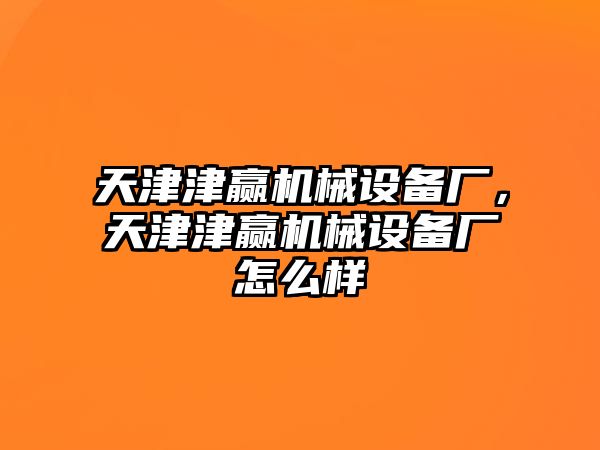 天津津赢机械设备厂，天津津赢机械设备厂怎么样